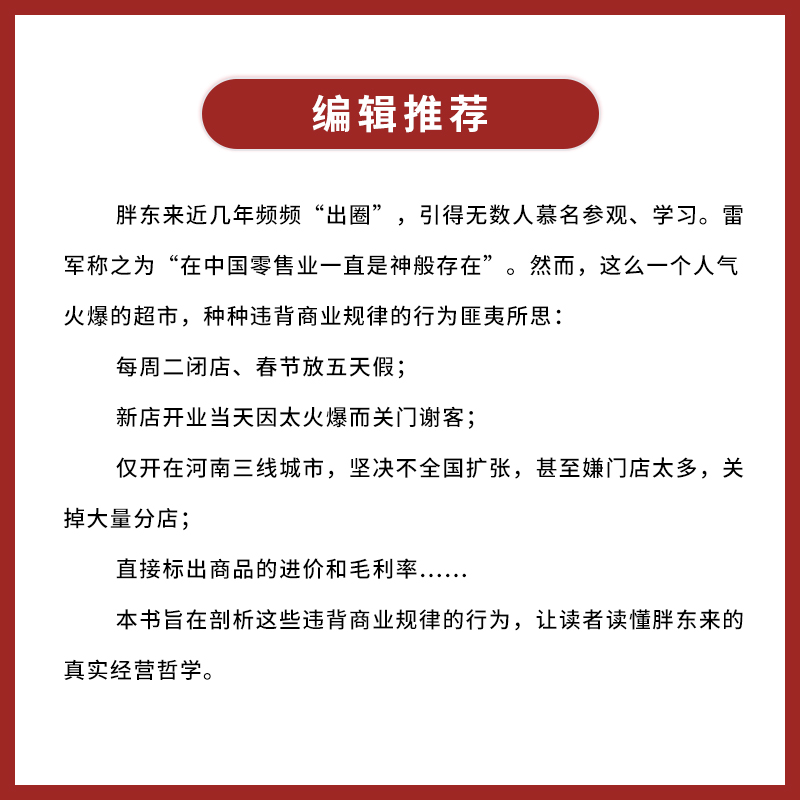 编辑推荐

胖东来近几年频频“出圈”，引得无数人慕名参观、学习。雷军称之为“在中国零售业一直是神般存在”。然而，这么一个人气火爆的超市，种种违背商业规律的行为匪夷所思：

每周二闭店、春节放五天假；

新店开业当天因太火爆而关门谢客；

仅开在河南三线城市，坚决不全国扩张，甚至嫌门店太多，关掉大量分店；

直接标出商品的进价和毛利率……

本书旨在剖析这些违背商业规律的行为，让读者读懂胖东来的真实经营哲学。